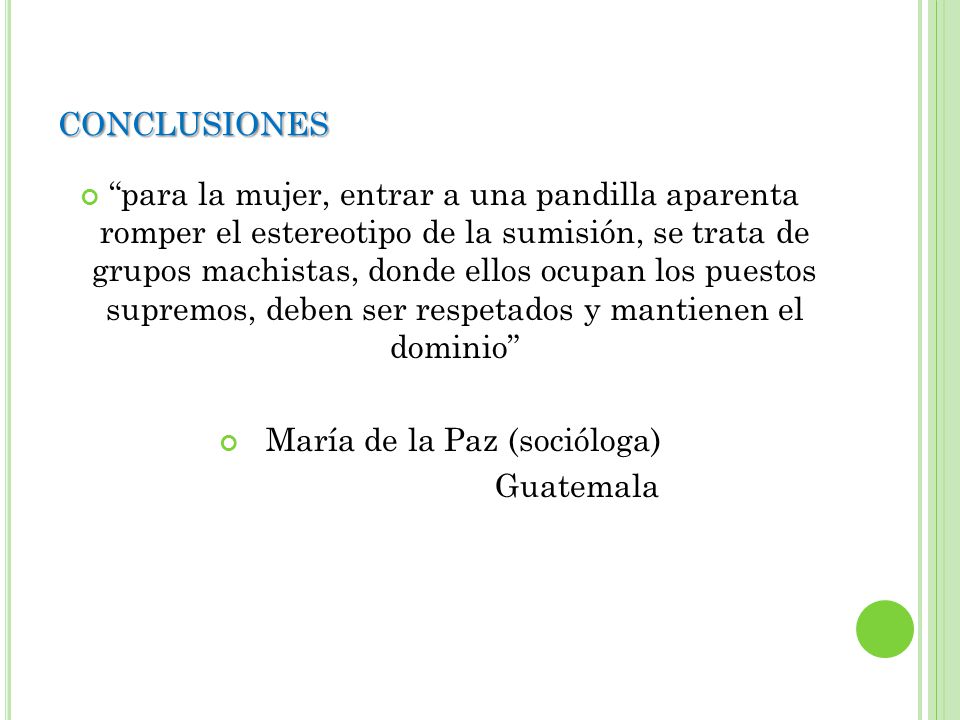 CONCLUSIONES

“para la mujer, entrar a una pandilla aparenta romper el estereotipo de la sumisión, se trata de grupos machistas, donde ellos ocupan los puestos supremos, deben ser respetados y mantienen el dominio”

María de la Paz (socióloga)
Guatemala